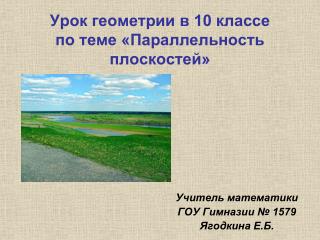 Урок геометрии в 10 классе по теме «Параллельность плоскостей»

Учитель математики
ГОУ Гимназии № 1579
Ягодкина Е.Б.